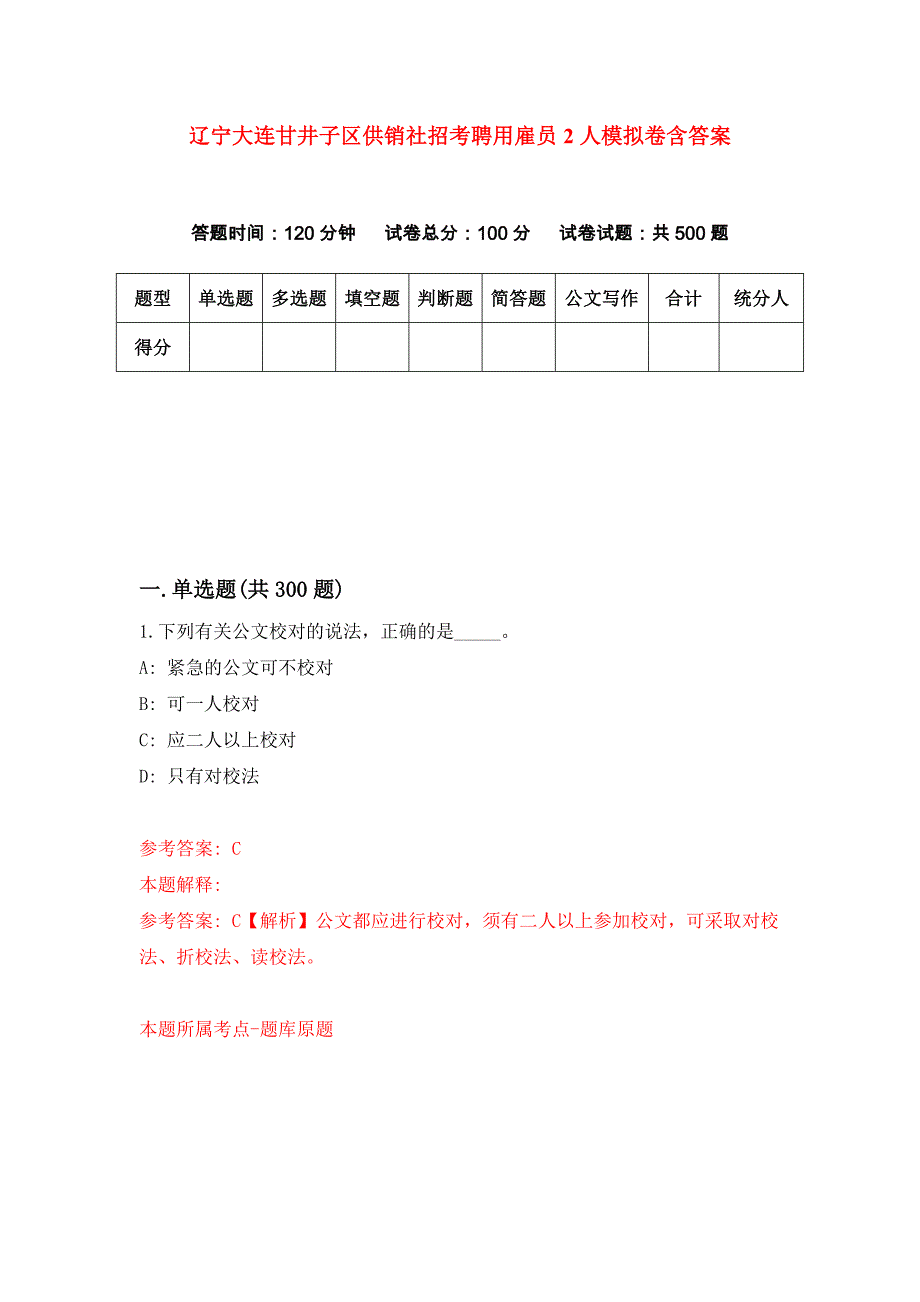 辽宁大连甘井子区供销社招考聘用雇员2人模拟卷含答案

答题时间：120分钟　试卷总分：100分　试卷试题：共500题

| 题型 | 单选题 | 多选题 | 填空题 | 判断题 | 简答题 | 公文写作 | 合计 | 统分人 |
|---|---|---|---|---|---|---|---|---|
| 得分 | | | | | | | | |

一.单选题(共300题)

1.下列有关公文校对的说法，正确的是_____。

A: 紧急的公文可不校对

B: 可一人校对

C: 应二人以上校对

D: 只有对校法

参考答案: C

本题解释:

参考答案: C【解析】公文都应进行校对，须有二人以上参加校对，可采取对校法、折校法、读校法。

本题所属考点-题库原题